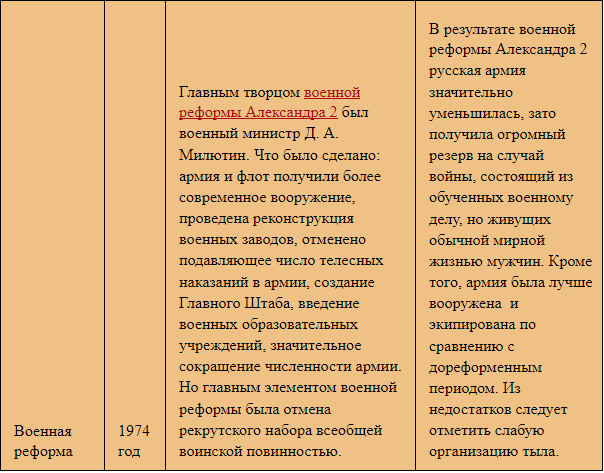 | Военная реформа | 1974 год | Главным творцом военной реформы Александра 2 был военный министр Д. А. Милютин. Что было сделано: армия и флот получили более современное вооружение, проведена реконструкция военных заводов, отменено подавляющее число телесных наказаний в армии, создание Главного Штаба, введение военных образовательных учреждений, значительное сокращение численности армии. Но главным элементом военной реформы была отмена рекрутского набора всеобщей воинской повинностью. | В результате военной реформы Александра 2 русская армия значительно уменьшилась, зато получила огромный резерв на случай войны, состоящий из обученных военному делу, но живущих обычной мирной жизнью мужчин. Кроме того, армия была лучше вооружена и экипирована по сравнению с дореформенным периодом. Из недостатков следует отметить слабую организацию тыла. |